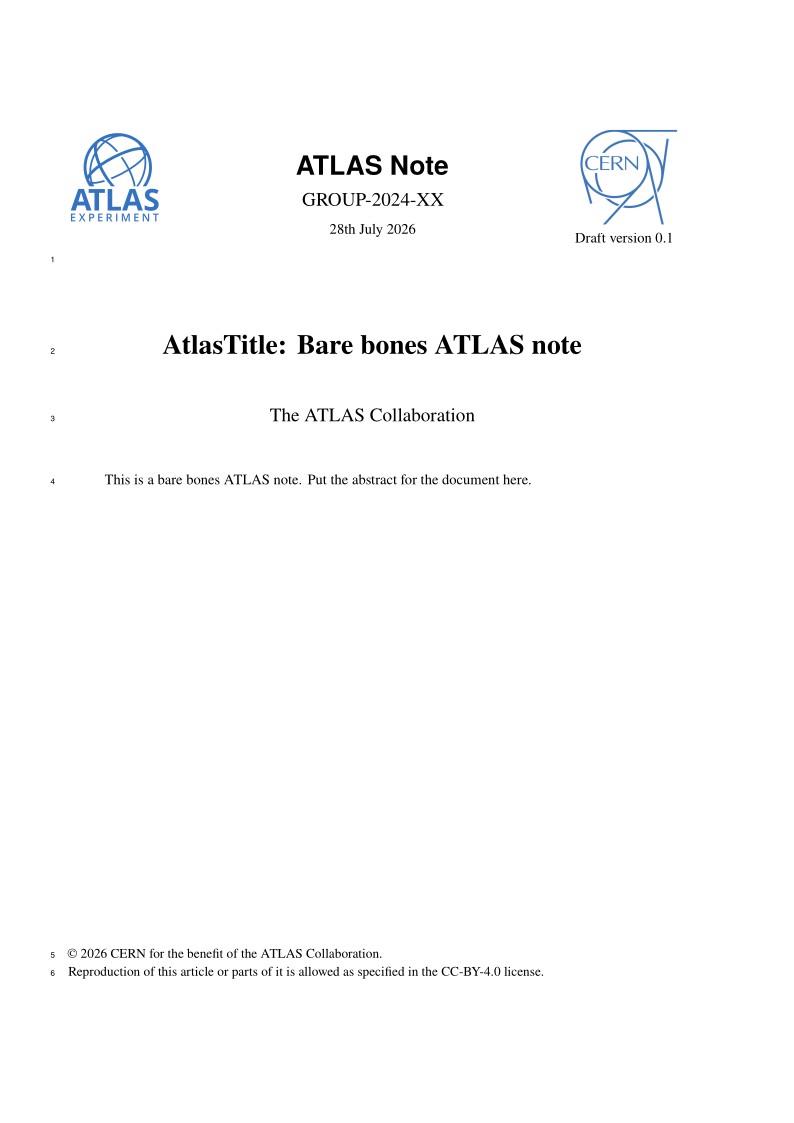 ATLAS
EXPERIMENT

ATLAS Note
GROUP-2024-XX
28th July 2026

CERN

Draft version 0.1

1

2 AtlasTitle: Bare bones ATLAS note

3 The ATLAS Collaboration

4 This is a bare bones ATLAS note. Put the abstract for the document here.

5 © 2026 CERN for the benefit of the ATLAS Collaboration.
6 Reproduction of this article or parts of it is allowed as specified in the CC-BY-4.0 license.